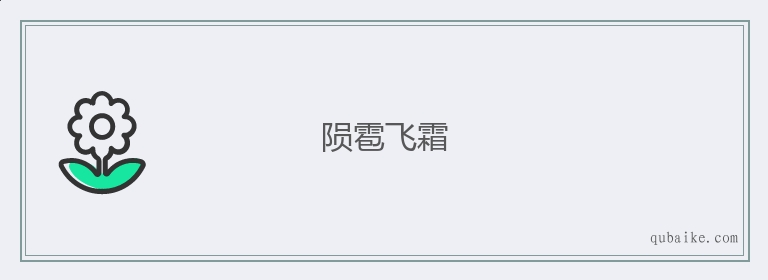 陨雹飞霜

qubaike.com